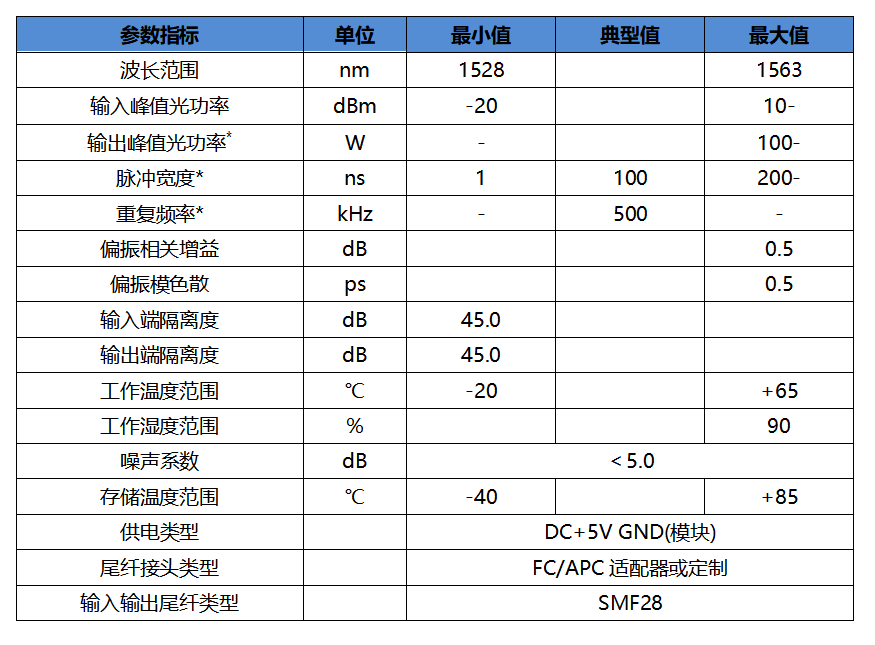 | 参数指标 | 单位 | 最小值 | 典型值 | 最大值 |
|---|---|---|---|---|
| 波长范围 | nm | 1528 | | 1563 |
| 输入峰值光功率 | dBm | -20 | | 10- |
| 输出峰值光功率* | W | - | | 100- |
| 脉冲宽度* | ns | 1 | 100 | 200- |
| 重复频率* | kHz | - | 500 | - |
| 偏振相关增益 | dB | | | 0.5 |
| 偏振模色散 | ps | | | 0.5 |
| 输入端隔离度 | dB | 45.0 | | |
| 输出端隔离度 | dB | 45.0 | | |
| 工作温度范围 | ℃ | -20 | | +65 |
| 工作湿度范围 | % | | | 90 |
| 噪声系数 | dB | < 5.0 | | |
| 存储温度范围 | ℃ | -40 | | +85 |
| 供电类型 | | DC+5V GND(模块) | | |
| 尾纤接头类型 | | FC/APC 适配器或定制 | | |
| 输入输出尾纤类型 | | SMF28 | | |